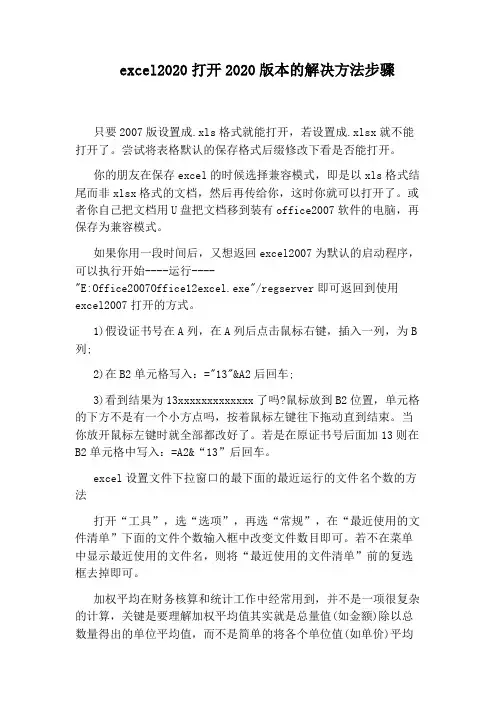 excel2020 打开 2020 版本的解决方法步骤

只要 2007 版设置成.xls 格式就能打开，若设置成.xlsx 就不能打开了。尝试将表格默认的保存格式后缀修改下看是否能打开。

你的朋友在保存 excel 的时候选择兼容模式，即是以 xls 格式结尾而非 xlsx 格式的文档，然后再传给你，这时你就可以打开了。或者你自己把文档用 U 盘把文档移到装有 office2007 软件的电脑，再保存为兼容模式。

如果你用一段时间后，又想返回 excel2007 为默认的启动程序，可以执行开始----运行----"E:Office2007Office12excel.exe"/regserver 即可返回到使用 excel2007 打开的方式。

1)假设证书号在 A 列，在 A 列后点击鼠标右键，插入一列，为 B 列;

2)在 B2 单元格写入：="13"&A2 后回车;

3)看到结果为 13xxxxxxxxxxxxx 了吗?鼠标放到 B2 位置，单元格的下方不是有一个小方点吗，按着鼠标左键往下拖动直到结束。当你放开鼠标左键时就全部都改好了。若是在原证书号后面加 13 则在 B2 单元格中写入：=A2&“13”后回车。

excel 设置文件下拉窗口的最下面的最近运行的文件名个数的方法

打开“工具”，选“选项”，再选“常规”，在“最近使用的文件清单”下面的文件个数输入框中改变文件数目即可。若不在菜单中显示最近使用的文件名，则将“最近使用的文件清单”前的复选框去掉即可。

加权平均在财务核算和统计工作中经常用到，并不是一项很复杂的计算，关键是要理解加权平均值其实就是总量值(如金额)除以总数量得出的单位平均值，而不是简单的将各个单位值(如单价)平均